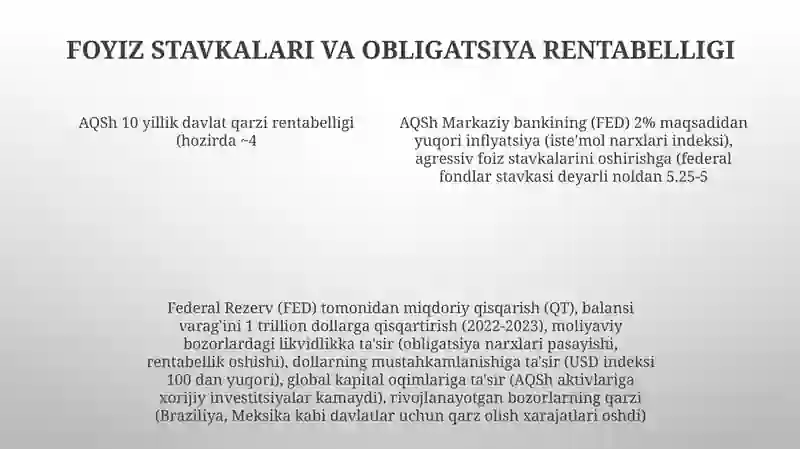 FOYIZ STAVKALARI VA OBLIGATSIYA RENTABELLIGI

AQSh 10 yillik davlat qarzi rentabelligi (hozirda ~4

AQSh Markaziy bankining (FED) 2% maqsadidan yuqori inflyatsiya (iste'mol narxlari indeksi), agressiv foiz stavkalarini oshirishga (federal fondlar stavkasi deyarli noldan 5.25-5

Federal Rezerv (FED) tomonidan miqdoriy qisqarish (QT), balansi varag'ini 1 trillion dollarga qisqartirish (2022-2023), moliyaviy bozorlardagi likvidlikka ta'sir (obligatsiya narxlari pasayishi, rentabellik oshishi), dollarning mustahkamlanishiga ta'sir (USD indeksi 100 dan yuqori), global kapital oqimlariga ta'sir (AQSh aktivlariga xorijiy investitsiyalar kamaydi), rivojlanayotgan bozorlarning qarzi (Braziliya, Meksika kabi davlatlar uchun qarz olish xarajatlari oshdi)